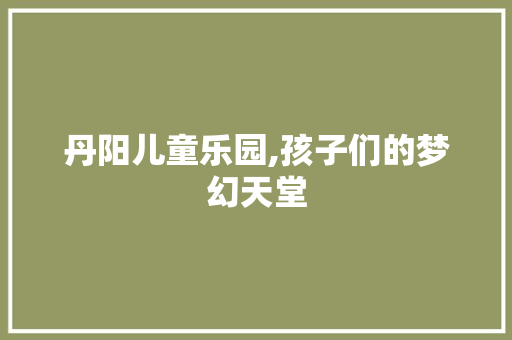 丹阳儿童乐园,孩子们的梦幻天堂